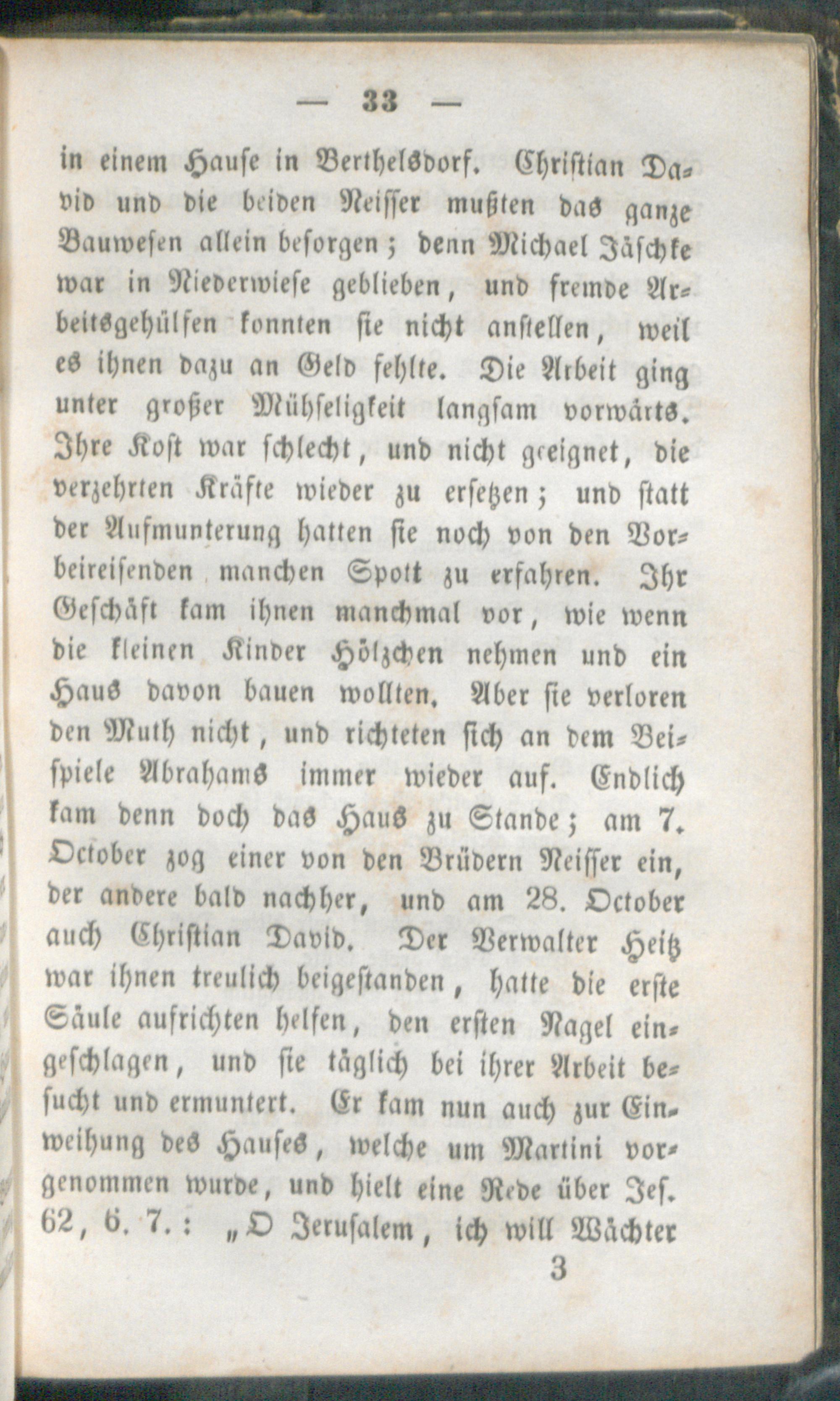 — 33 —

in einem Hause in Berthelsdorf. Christian David und die beiden Neisser mußten das ganze Bauwesen allein besorgen; denn Michael Jäschke war in Niederwiese geblieben, und fremde Arbeitsgehülfen konnten sie nicht anstellen, weil es ihnen dazu an Geld fehlte. Die Arbeit ging unter großer Mühseligkeit langsam vorwärts. Ihre Kost war schlecht, und nicht geeignet, die verzehrten Kräfte wieder zu ersetzen; und statt der Aufmunterung hatten sie noch von den Vorbeireisenden manchen Spott zu erfahren. Ihr Geschäft kam ihnen manchmal vor, wie wenn die kleinen Kinder Hölzchen nehmen und ein Haus davon bauen wollten. Aber sie verloren den Muth nicht, und richteten sich an dem Beispiele Abrahams immer wieder auf. Endlich kam denn doch das Haus zu Stande; am 7. October zog einer von den Brüdern Neisser ein, der andere bald nachher, und am 28. October auch Christian David. Der Verwalter Heitz war ihnen treulich beigestanden, hatte die erste Säule aufrichten helfen, den ersten Nagel eingeschlagen, und sie täglich bei ihrer Arbeit besucht und ermuntert. Er kam nun auch zur Einweihung des Hauses, welche um Martini vorgenommen wurde, und hielt eine Rede über Jes. 62, 6. 7.: „O Jerusalem, ich will Wächter

3